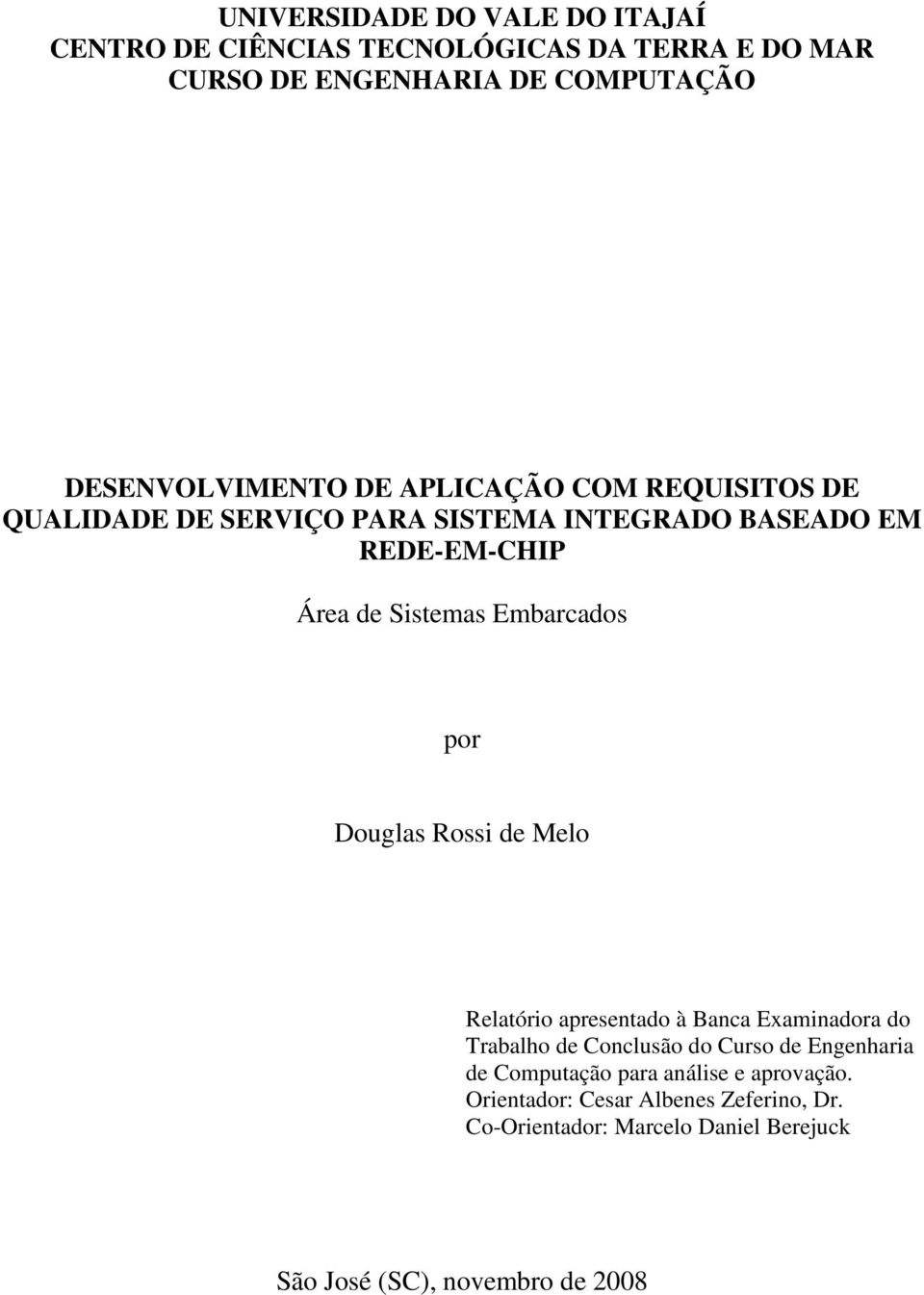 UNIVERSIDADE DO VALE DO ITAJAÍ
CENTRO DE CIÊNCIAS TECNOLÓGICAS DA TERRA E DO MAR
CURSO DE ENGENHARIA DE COMPUTAÇÃO

DESENVOLVIMENTO DE APLICAÇÃO COM REQUISITOS DE QUALIDADE DE SERVIÇO PARA SISTEMA INTEGRADO BASEADO EM REDE-EM-CHIP

Área de Sistemas Embarcados

por

Douglas Rossi de Melo

Relatório apresentado à Banca Examinadora do Trabalho de Conclusão do Curso de Engenharia de Computação para análise e aprovação.
Orientador: Cesar Albenes Zeferino, Dr.
Co-Orientador: Marcelo Daniel Berejuck

São José (SC), novembro de 2008